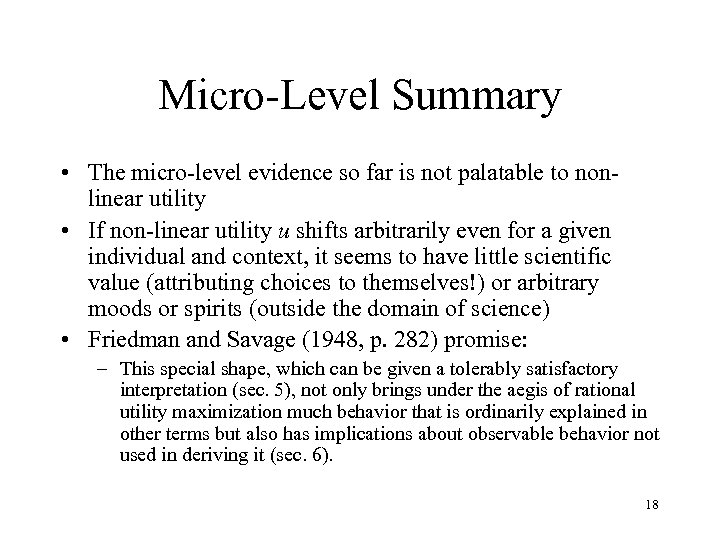 Micro-Level Summary

• The micro-level evidence so far is not palatable to non-linear utility

• If non-linear utility $u$ shifts arbitrarily even for a given individual and context, it seems to have little scientific value (attributing choices to themselves!) or arbitrary moods or spirits (outside the domain of science)

• Friedman and Savage (1948, p. 282) promise:

– This special shape, which can be given a tolerably satisfactory interpretation (sec. 5), not only brings under the aegis of rational utility maximization much behavior that is ordinarily explained in other terms but also has implications about observable behavior not used in deriving it (sec. 6).

18